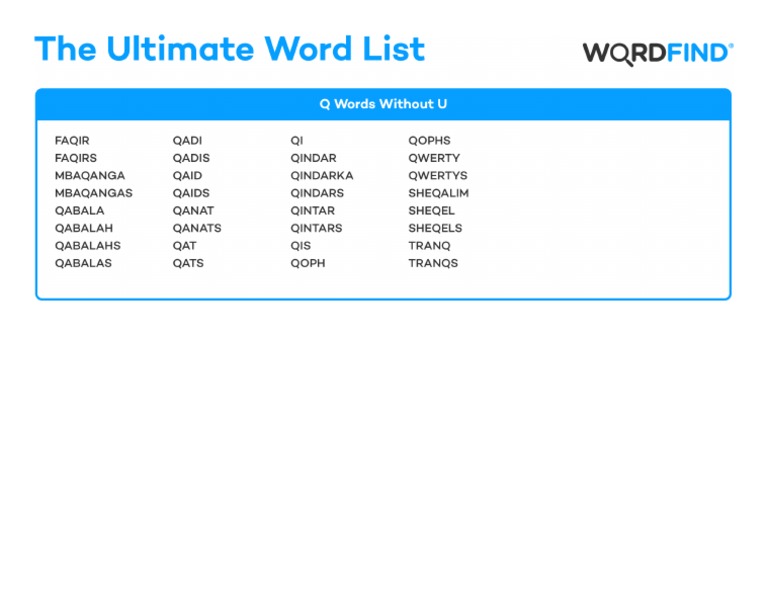 The Ultimate Word List

WORDFIND®

Q Words Without U

FAQIR
FAQIRS
MBAQANGA
MBAQANGAS
QABALA
QABALAH
QABALAHS
QABALAS

QADI
QADIS
QAID
QAIDS
QANAT
QANATS
QAT
QATS

QI
QINDAR
QINDARKA
QINDARS
QINTAR
QINTARS
QIS
QOPH

QOPHS
QWERTY
QWERTYS
SHEQALIM
SHEQEL
SHEQELS
TRANQ
TRANQS